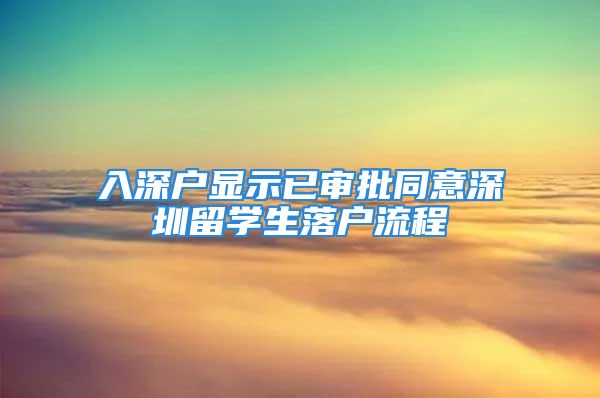 入深户显示已审批同意深圳留学生落户流程